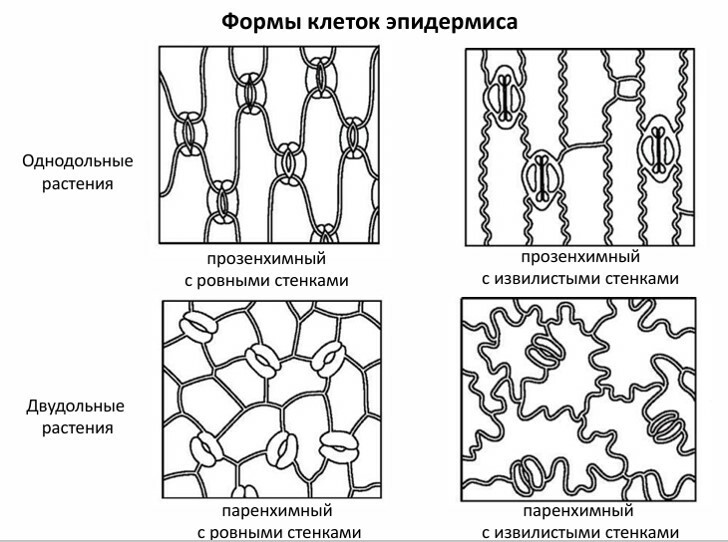 Формы клеток эпидермиса

Однодольные растения

прозенхимный с ровными стенками

прозенхимный с извилистыми стенками

Двудольные растения

паренхимный с ровными стенками

паренхимный с извилистыми стенками